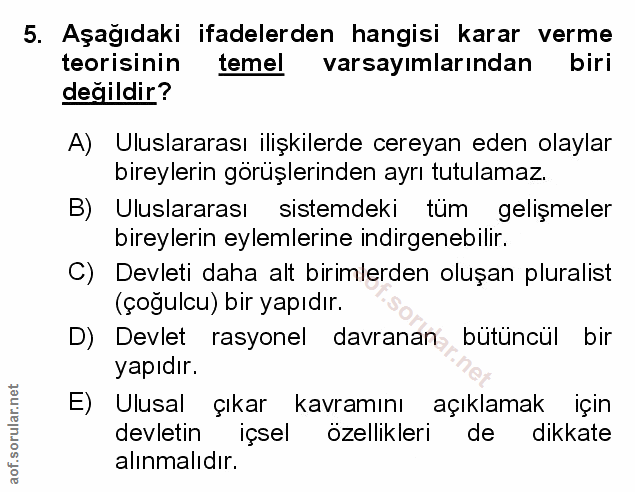 5. Aşağıdaki ifadelerden hangisi karar verme teorisinin temel varsayımlarından biri değildir?

A) Uluslararası ilişkilerde cereyan eden olaylar bireylerin görüşlerinden ayrı tutulamaz.

B) Uluslararası sistemdeki tüm gelişmeler bireylerin eylemlerine indirgenebilir.

C) Devleti daha alt birimlerden oluşan pluralist (çoğulcu) bir yapıdır.

D) Devlet rasyonel davranan bütüncül bir yapıdır.

E) Ulusal çıkar kavramını açıklamak için devletin içsel özellikleri de dikkate alınmalıdır.

aof.sorular.net